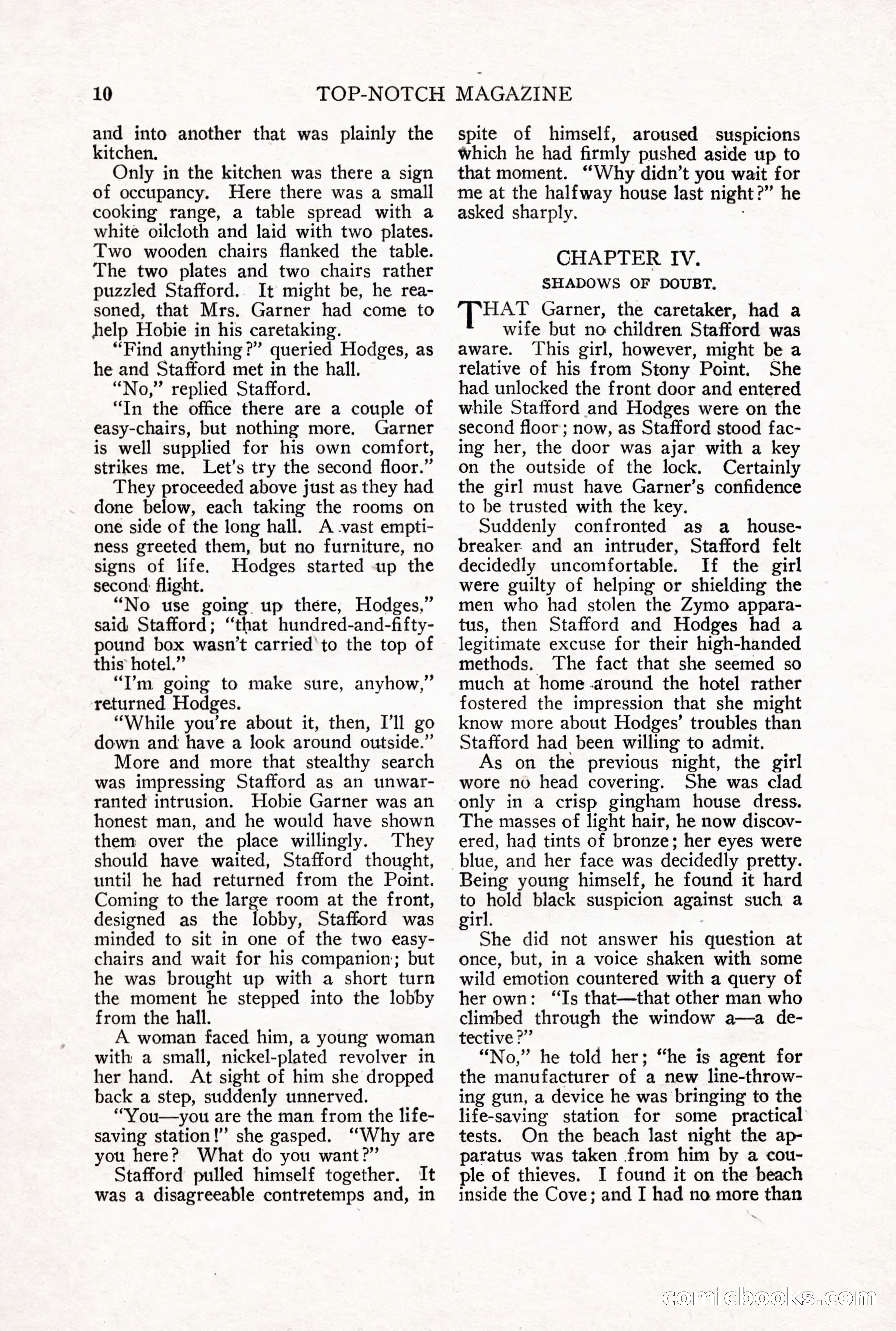 10 TOP-NOTCH MAGAZINE

and into another that was plainly the kitchen.

Only in the kitchen was there a sign of occupancy. Here there was a small cooking range, a table spread with a white oilcloth and laid with two plates. Two wooden chairs flanked the table. The two plates and two chairs rather puzzled Stafford. It might be, he reasoned, that Mrs. Garner had come to help Hobie in his caretaking.

"Find anything?" queried Hodges, as he and Stafford met in the hall.

"No," replied Stafford.

"In the office there are a couple of easy-chairs, but nothing more. Garner is well supplied for his own comfort, strikes me. Let's try the second floor."

They proceeded above just as they had done below, each taking the rooms on one side of the long hall. A vast emptiness greeted them, but no furniture, no signs of life. Hodges started up the second flight.

"No use going up there, Hodges," said Stafford; "that hundred-and-fifty-pound box wasn't carried to the top of this hotel."

"I'm going to make sure, anyhow," returned Hodges.

"While you're about it, then, I'll go down and have a look around outside."

More and more that stealthy search was impressing Stafford as an unwarranted intrusion. Hobie Garner was an honest man, and he would have shown them over the place willingly. They should have waited, Stafford thought, until he had returned from the Point. Coming to the large room at the front, designed as the lobby, Stafford was minded to sit in one of the two easy-chairs and wait for his companion; but he was brought up with a short turn the moment he stepped into the lobby from the hall.

A woman faced him, a young woman with a small, nickel-plated revolver in her hand. At sight of him she dropped back a step, suddenly unnerved.

"You—you are the man from the life-saving station!" she gasped. "Why are you here? What do you want?"

Stafford pulled himself together. It was a disagreeable contretemps and, in spite of himself, aroused suspicions which he had firmly pushed aside up to that moment. "Why didn't you wait for me at the halfway house last night?" he asked sharply.

CHAPTER IV.

SHADOWS OF DOUBT.

THAT Garner, the caretaker, had a wife but no children Stafford was aware. This girl, however, might be a relative of his from Stony Point. She had unlocked the front door and entered while Stafford and Hodges were on the second floor; now, as Stafford stood facing her, the door was ajar with a key on the outside of the lock. Certainly the girl must have Garner's confidence to be trusted with the key.

Suddenly confronted as a housebreaker and an intruder, Stafford felt decidedly uncomfortable. If the girl were guilty of helping or shielding the men who had stolen the Zymo apparatus, then Stafford and Hodges had a legitimate excuse for their high-handed methods. The fact that she seemed so much at home around the hotel rather fostered the impression that she might know more about Hodges' troubles than Stafford had been willing to admit.

As on the previous night, the girl wore no head covering. She was clad only in a crisp gingham house dress. The masses of light hair, he now discovered, had tints of bronze; her eyes were blue, and her face was decidedly pretty. Being young himself, he found it hard to hold black suspicion against such a girl.

She did not answer his question at once, but, in a voice shaken with some wild emotion countered with a query of her own: "Is that—that other man who climbed through the window a—a detective?"

"No," he told her; "he is agent for the manufacturer of a new line-throwing gun, a device he was bringing to the life-saving station for some practical tests. On the beach last night the apparatus was taken from him by a couple of thieves. I found it on the beach inside the Cove; and I had no more than

comicbooks.com